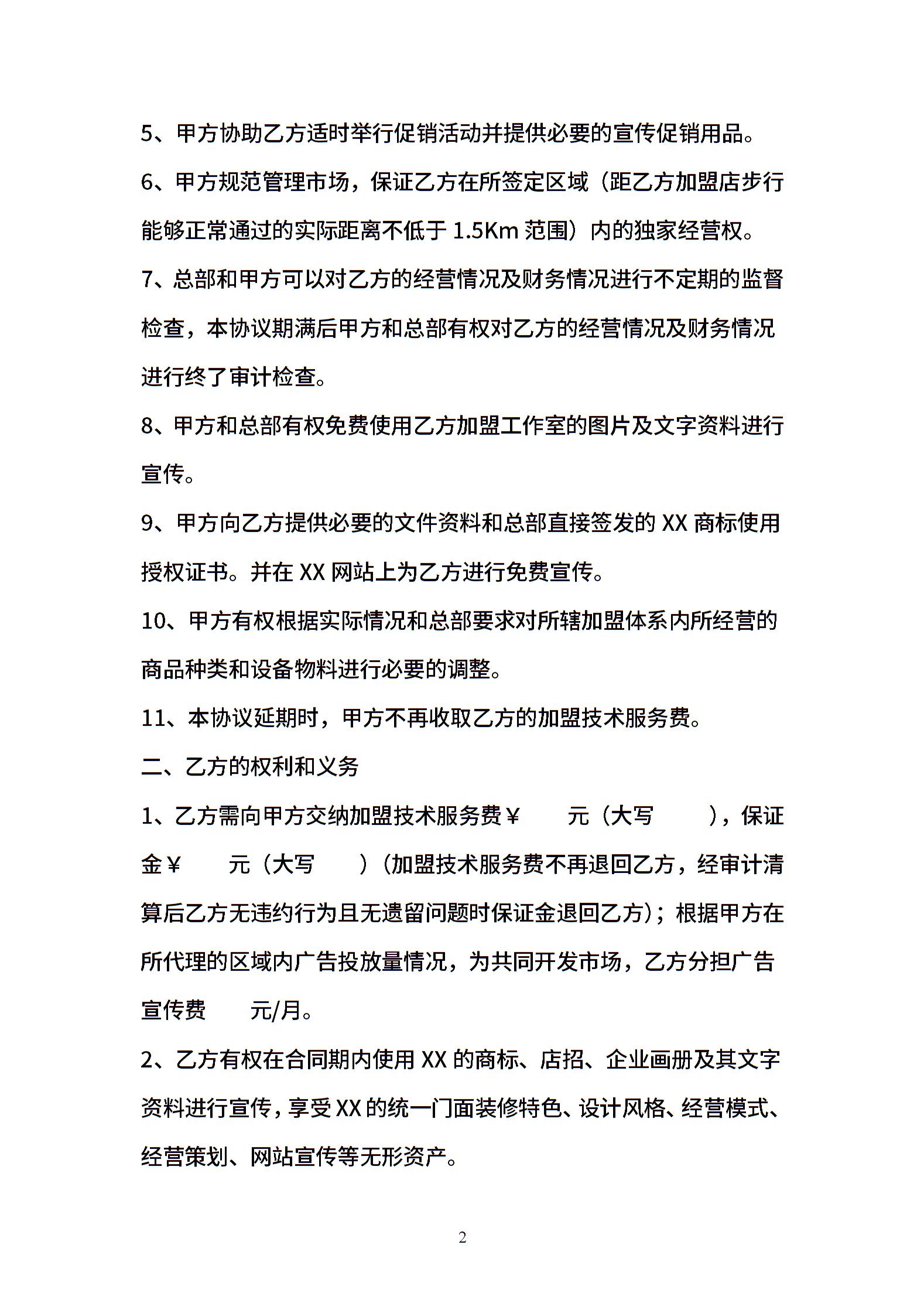 5、甲方协助乙方适时举行促销活动并提供必要的宣传促销用品。

6、甲方规范管理市场，保证乙方在所签定区域（距乙方加盟店步行能够正常通过的实际距离不低于 1.5Km 范围）内的独家经营权。

7、总部和甲方可以对乙方的经营情况及财务情况进行不定期的监督检查，本协议期满后甲方和总部有权对乙方的经营情况及财务情况进行终了审计检查。

8、甲方和总部有权免费使用乙方加盟工作室的图片及文字资料进行宣传。

9、甲方向乙方提供必要的文件资料和总部直接签发的 XX 商标使用授权证书。并在 XX 网站上为乙方进行免费宣传。

10、甲方有权根据实际情况和总部要求对所辖加盟体系内所经营的商品种类和设备物料进行必要的调整。

11、本协议延期时，甲方不再收取乙方的加盟技术服务费。

二、乙方的权利和义务

1、乙方需向甲方交纳加盟技术服务费￥ 元（大写 ），保证金￥ 元（大写 ）（加盟技术服务费不再退回乙方，经审计清算后乙方无违约行为且无遗留问题时保证金退回乙方）；根据甲方在所代理的区域内广告投放量情况，为共同开发市场，乙方分担广告宣传费 元/月。

2、乙方有权在合同期内使用 XX 的商标、店招、企业画册及其文字资料进行宣传，享受 XX 的统一门面装修特色、设计风格、经营模式、经营策划、网站宣传等无形资产。

2